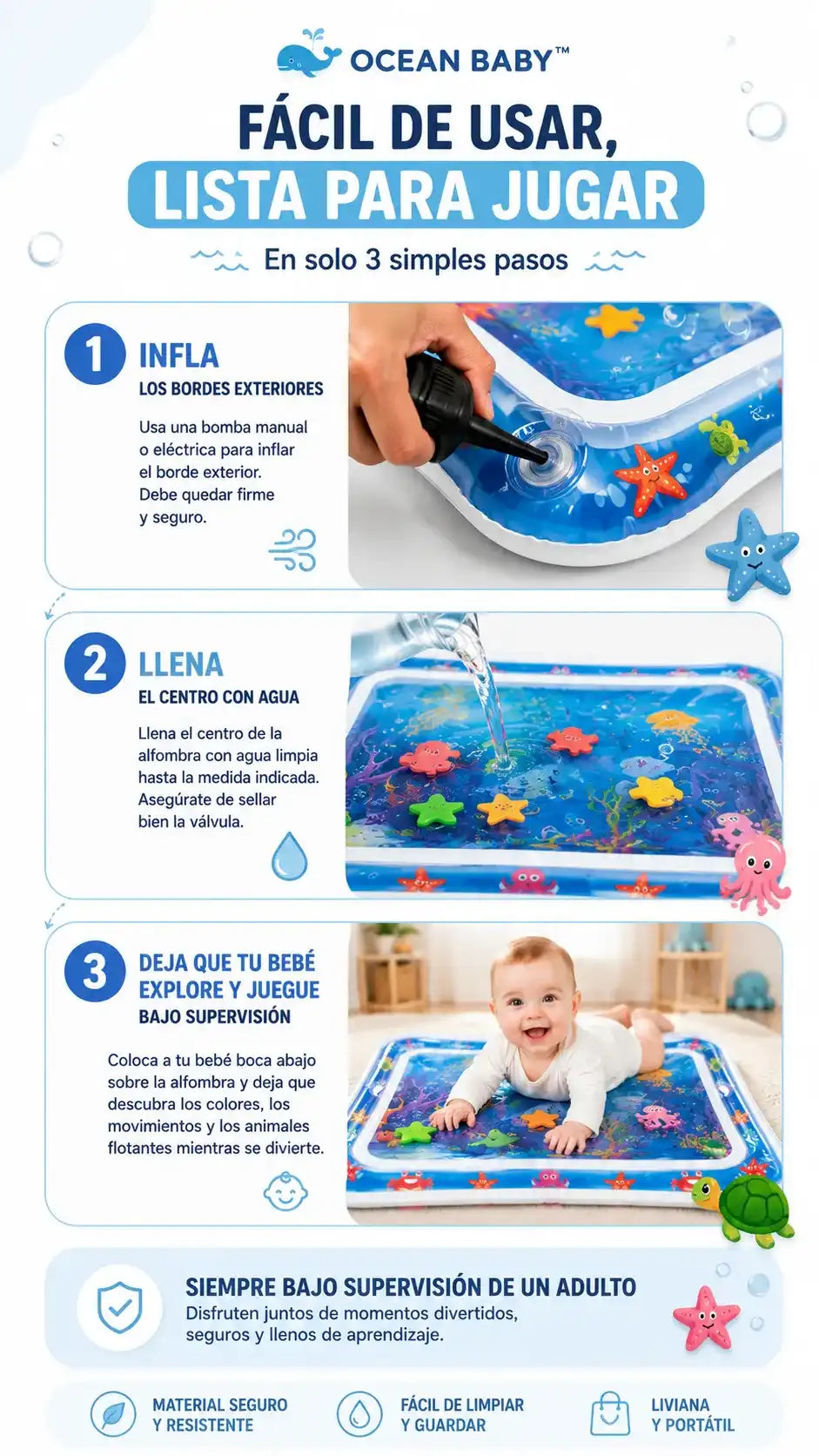 OCEAN BABY™

FÁCIL DE USAR,
LISTA PARA JUGAR

En solo 3 simples pasos

1 INFLA
LOS BORDES EXTERIORES

Usa una bomba manual o eléctrica para inflar el borde exterior. Debe quedar firme y seguro.

2 LLENA
EL CENTRO CON AGUA

Llena el centro de la alfombra con agua limpia hasta la medida indicada. Asegúrate de sellar bien la válvula.

3 DEJA QUE TU BEBÉ EXPLORE Y JUEGUE
BAJO SUPERVISIÓN

Coloca a tu bebé boca abajo sobre la alfombra y deja que descubra los colores, los movimientos y los animales flotantes mientras se divierte.

SIEMPRE BAJO SUPERVISIÓN DE UN ADULTO
Disfruten juntos de momentos divertidos, seguros y llenos de aprendizaje.

MATERIAL SEGURO
Y RESISTENTE

FÁCIL DE LIMPIAR
Y GUARDAR

LIVIANA
Y PORTÁTIL